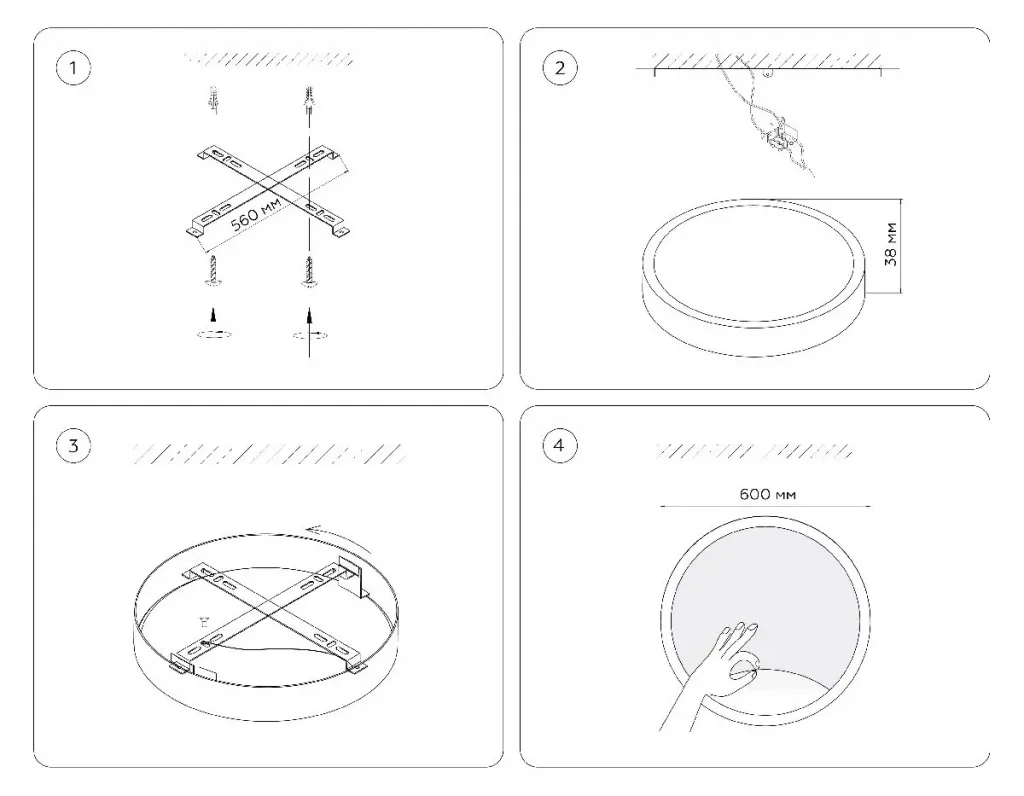 1

560 мм

2

38 мм

3

4

600 мм